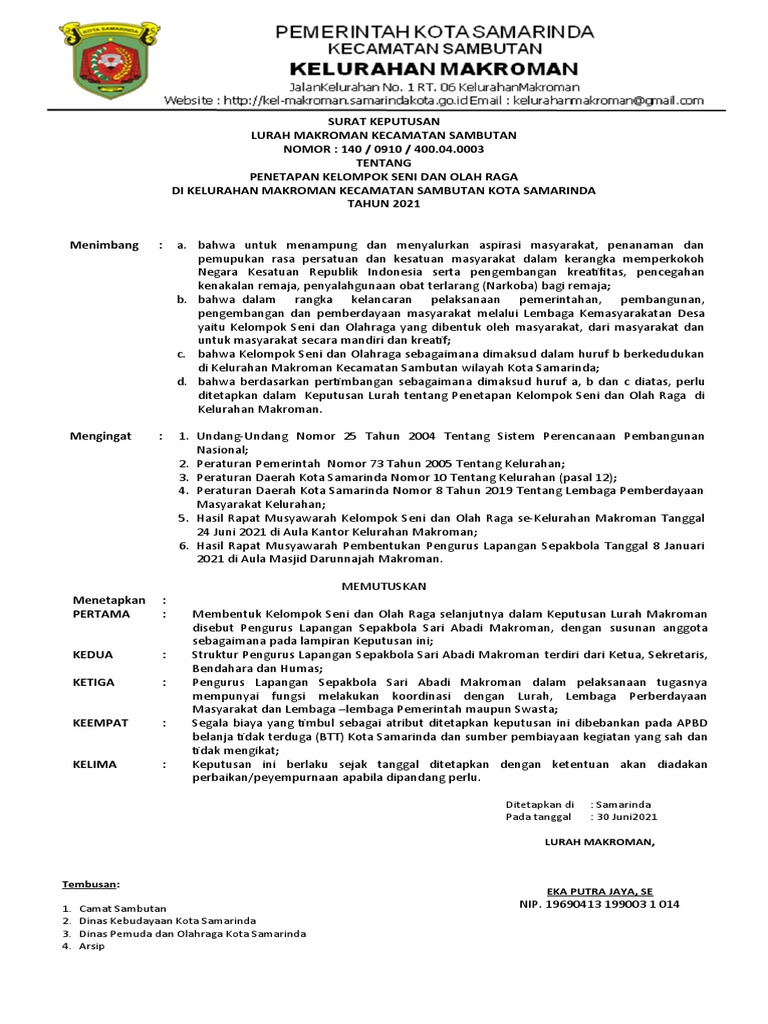 KOTA SAMARINDA

PEMERINTAH KOTA SAMARINDA
KECAMATAN SAMBUTAN
KELURAHAN MAKROMAN
JalanKelurahan No. 1 RT. 06 KelurahanMakroman
Website : http://kel-makroman.samarindakota.go.id Email : kelurahanmakroman@gmail.com

SURAT KEPUTUSAN
LURAH MAKROMAN KECAMATAN SAMBUTAN
NOMOR : 140 / 0910 / 400.04.0003
TENTANG
PENETAPAN KELOMPOK SENI DAN OLAH RAGA
DI KELURAHAN MAKROMAN KECAMATAN SAMBUTAN KOTA SAMARINDA
TAHUN 2021

Menimbang : a. bahwa untuk menampung dan menyalurkan aspirasi masyarakat, penanaman dan pemupukan rasa persatuan dan kesatuan masyarakat dalam kerangka memperkokoh Negara Kesatuan Republik Indonesia serta pengembangan kreatifitas, pencegahan kenakalan remaja, penyalahgunaan obat terlarang (Narkoba) bagi remaja;
b. bahwa dalam rangka kelancaran pelaksanaan pemerintahan, pembangunan, pengembangan dan pemberdayaan masyarakat melalui Lembaga Kemasyarakatan Desa yaitu Kelompok Seni dan Olahraga yang dibentuk oleh masyarakat, dari masyarakat dan untuk masyarakat secara mandiri dan kreatif;
c. bahwa Kelompok Seni dan Olahraga sebagaimana dimaksud dalam huruf b berkedudukan di Kelurahan Makroman Kecamatan Sambutan wilayah Kota Samarinda;
d. bahwa berdasarkan pertimbangan sebagaimana dimaksud huruf a, b dan c diatas, perlu ditetapkan dalam Keputusan Lurah tentang Penetapan Kelompok Seni dan Olah Raga di Kelurahan Makroman.

Mengingat : 1. Undang-Undang Nomor 25 Tahun 2004 Tentang Sistem Perencanaan Pembangunan Nasional;
2. Peraturan Pemerintah Nomor 73 Tahun 2005 Tentang Kelurahan;
3. Peraturan Daerah Kota Samarinda Nomor 10 Tentang Kelurahan (pasal 12);
4. Peraturan Daerah Kota Samarinda Nomor 8 Tahun 2019 Tentang Lembaga Pemberdayaan Masyarakat Kelurahan;
5. Hasil Rapat Musyawarah Kelompok Seni dan Olah Raga se-Kelurahan Makroman Tanggal 24 Juni 2021 di Aula Kantor Kelurahan Makroman;
6. Hasil Rapat Musyawarah Pembentukan Pengurus Lapangan Sepakbola Tanggal 8 Januari 2021 di Aula Masjid Darunnajah Makroman.

MEMUTUSKAN

Menetapkan :
PERTAMA : Membentuk Kelompok Seni dan Olah Raga selanjutnya dalam Keputusan Lurah Makroman disebut Pengurus Lapangan Sepakbola Sari Abadi Makroman, dengan susunan anggota sebagaimana pada lampiran Keputusan ini;
KEDUA : Struktur Pengurus Lapangan Sepakbola Sari Abadi Makroman terdiri dari Ketua, Sekretaris, Bendahara dan Humas;
KETIGA : Pengurus Lapangan Sepakbola Sari Abadi Makroman dalam pelaksanaan tugasnya mempunyai fungsi melakukan koordinasi dengan Lurah, Lembaga Perberdayaan Masyarakat dan Lembaga –lembaga Pemerintah maupun Swasta;
KEEMPAT : Segala biaya yang timbul sebagai atribut ditetapkan keputusan ini dibebankan pada APBD belanja tidak terduga (BTT) Kota Samarinda dan sumber pembiayaan kegiatan yang sah dan tidak mengikat;
KELIMA : Keputusan ini berlaku sejak tanggal ditetapkan dengan ketentuan akan diadakan perbaikan/peyempurnaan apabila dipandang perlu.

Ditetapkan di : Samarinda
Pada tanggal : 30 Juni2021

LURAH MAKROMAN,

EKA PUTRA JAYA, SE
NIP. 19690413 199003 1 014

Tembusan:

1. Camat Sambutan
2. Dinas Kebudayaan Kota Samarinda
3. Dinas Pemuda dan Olahraga Kota Samarinda
4. Arsip